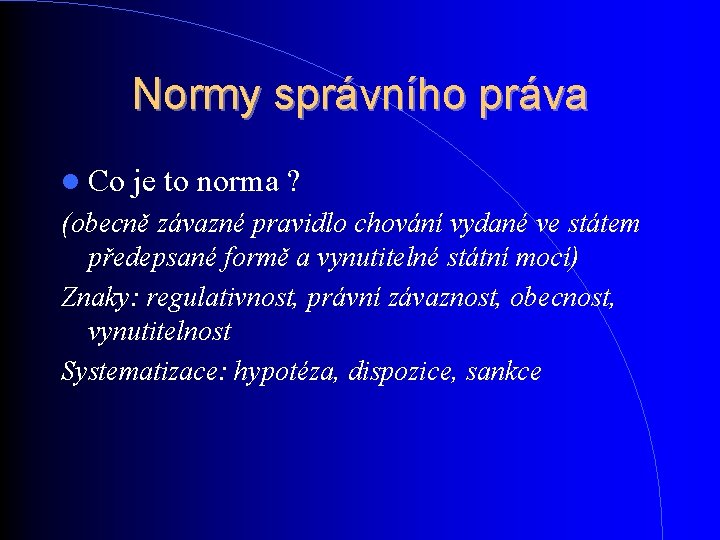 Normy správního práva

• Co je to norma ?

(obecně závazné pravidlo chování vydané ve státem předepsané formě a vynutitelné státní mocí)

Znaky: regulativnost, právní závaznost, obecnost, vynutitelnost

Systematizace: hypotéza, dispozice, sankce